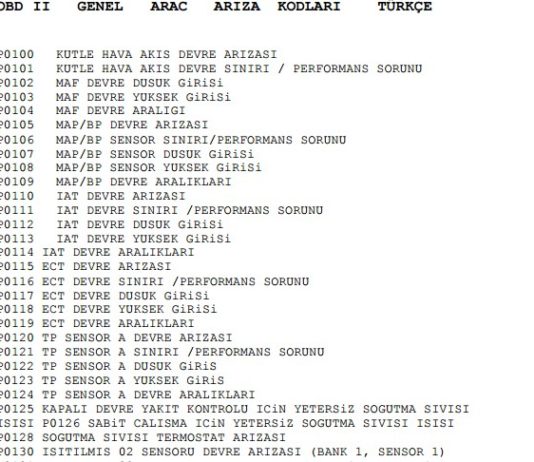 OBD II GENEL ARAC ARIZA KODLARI TÜRKÇE

P0100 KUTLE HAVA AKIS DEVRE ARIZASI
P0101 KUTLE HAVA AKIS DEVRE SINIRI / PERFORMANS SORUNU
P0102 MAF DEVRE DUSUK GiRiSi
P0103 MAF DEVRE YUKSEK GiRiSi
P0104 MAF DEVRE ARALIGI
P0105 MAP/BP DEVRE ARIZASI
P0106 MAP/BP SENSOR SINIRI/PERFORMANS SORUNU
P0107 MAP/BP SENSOR DUSUK GiRiSi
P0108 MAP/BP SENSOR YUKSEK GiRiSi
P0109 MAP/BP DEVRE ARALIKLARI
P0110 IAT DEVRE ARIZASI
P0111 IAT DEVRE SINIRI /PERFORMANS SORUNU
P0112 IAT DEVRE DUSUK GiRiSi
P0113 IAT DEVRE YUKSEK GiRiSi
P0114 IAT DEVRE ARALIKLARI
P0115 ECT DEVRE ARIZASI
P0116 ECT DEVRE SINIRI /PERFORMANS SORUNU
P0117 ECT DEVRE DUSUK GiRiSi
P0118 ECT DEVRE YUKSEK GiRiSi
P0119 ECT DEVRE ARALIKLARI
P0120 TP SENSOR A DEVRE ARIZASI
P0121 TP SENSOR A SINIRI /PERFORMANS SORUNU
P0122 TP SENSOR A DUSUK GiRiS
P0123 TP SENSOR A YUKSEK GiRiS
P0124 TP SENSOR A DEVRE ARALIKLARI
P0125 KAPALI DEVRE YAKIT KONTROLU ICiN YETERSiZ SOGUTMA SIVISI
ISISI P0126 SABiT CALISMA ICiN YETERSiZ SOGUTMA SIVISI ISISI
P0128 SOGUTMA SIVISI TERMOSTAT ARIZASI
P0130 ISITILMIS 02 SENSORU DEVRE ARIZASI (BANK 1, SENSOR 1)